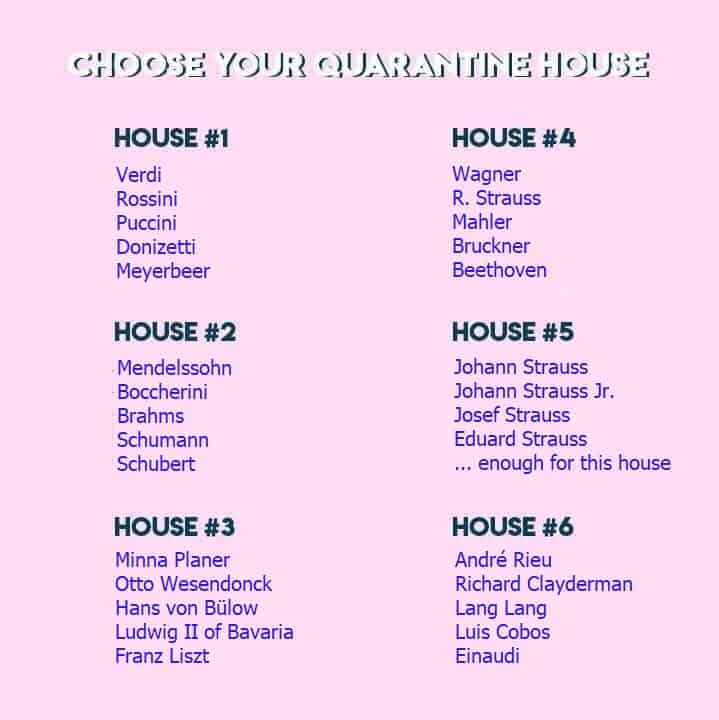 CHOOSE YOUR QUARANTINE HOUSE

HOUSE #1
Verdi
Rossini
Puccini
Donizetti
Meyerbeer

HOUSE #2
Mendelssohn
Boccherini
Brahms
Schumann
Schubert

HOUSE #3
Minna Planer
Otto Wesendonck
Hans von Bülow
Ludwig II of Bavaria
Franz Liszt

HOUSE #4
Wagner
R. Strauss
Mahler
Bruckner
Beethoven

HOUSE #5
Johann Strauss
Johann Strauss Jr.
Josef Strauss
Eduard Strauss
... enough for this house

HOUSE #6
André Rieu
Richard Clayderman
Lang Lang
Luis Cobos
Einaudi